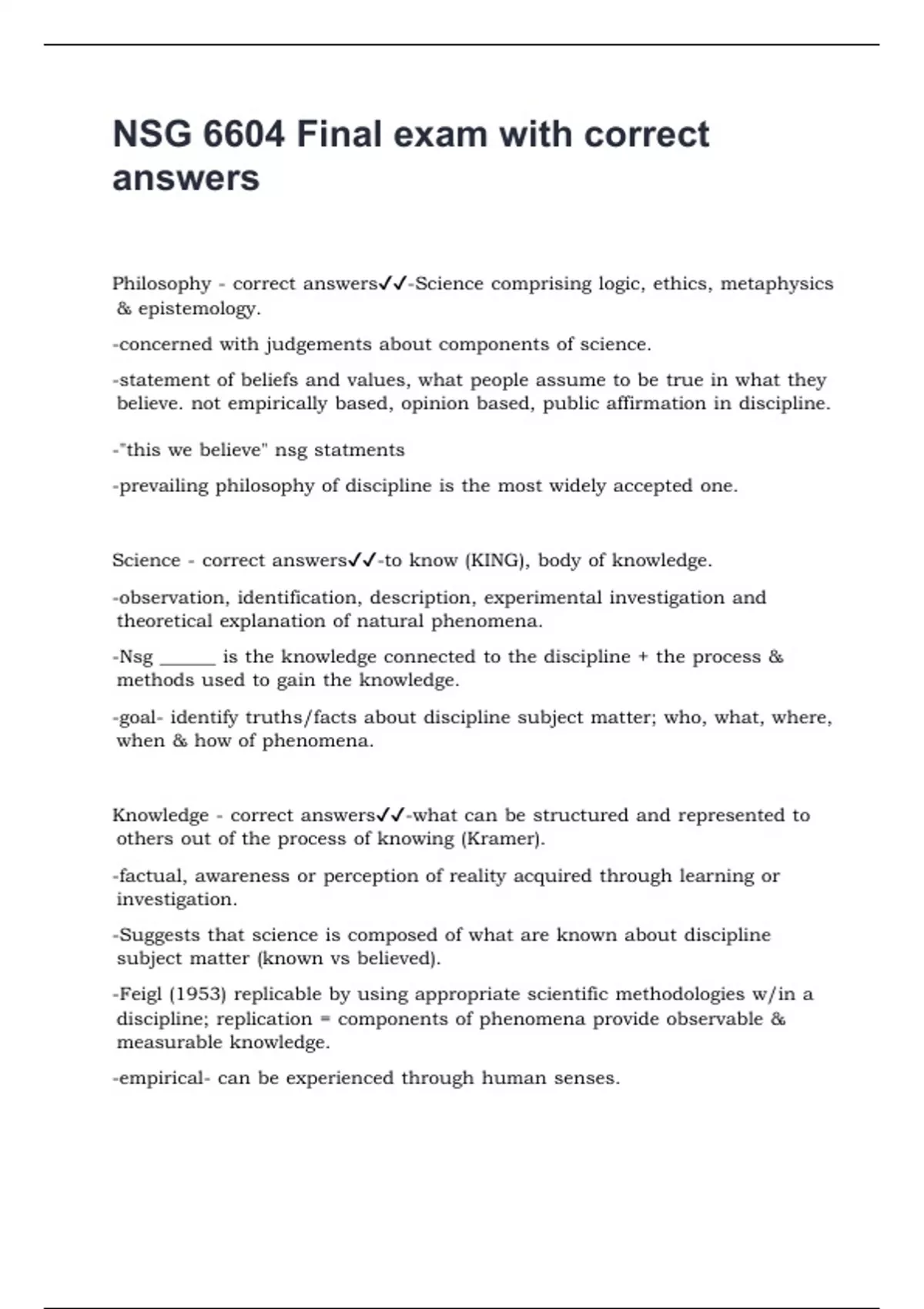 NSG 6604 Final exam with correct answers

Philosophy - correct answers✓✓-Science comprising logic, ethics, metaphysics & epistemology.

-concerned with judgements about components of science.

-statement of beliefs and values, what people assume to be true in what they believe. not empirically based, opinion based, public affirmation in discipline.

-"this we believe" nsg statments

-prevailing philosophy of discipline is the most widely accepted one.

Science - correct answers✓✓-to know (KING), body of knowledge.

-observation, identification, description, experimental investigation and theoretical explanation of natural phenomena.

-Nsg ______ is the knowledge connected to the discipline + the process & methods used to gain the knowledge.

-goal- identify truths/facts about discipline subject matter; who, what, where, when & how of phenomena.

Knowledge - correct answers✓✓-what can be structured and represented to others out of the process of knowing (Kramer).

-factual, awareness or perception of reality acquired through learning or investigation.

-Suggests that science is composed of what are known about discipline subject matter (known vs believed).

-Feigl (1953) replicable by using appropriate scientific methodologies w/in a discipline; replication = components of phenomena provide observable & measurable knowledge.

-empirical- can be experienced through human senses.